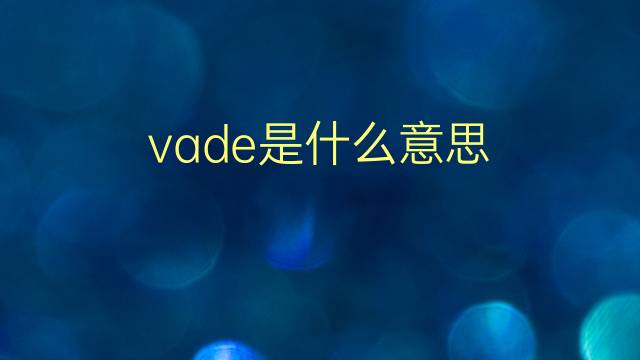 vade是什么意思